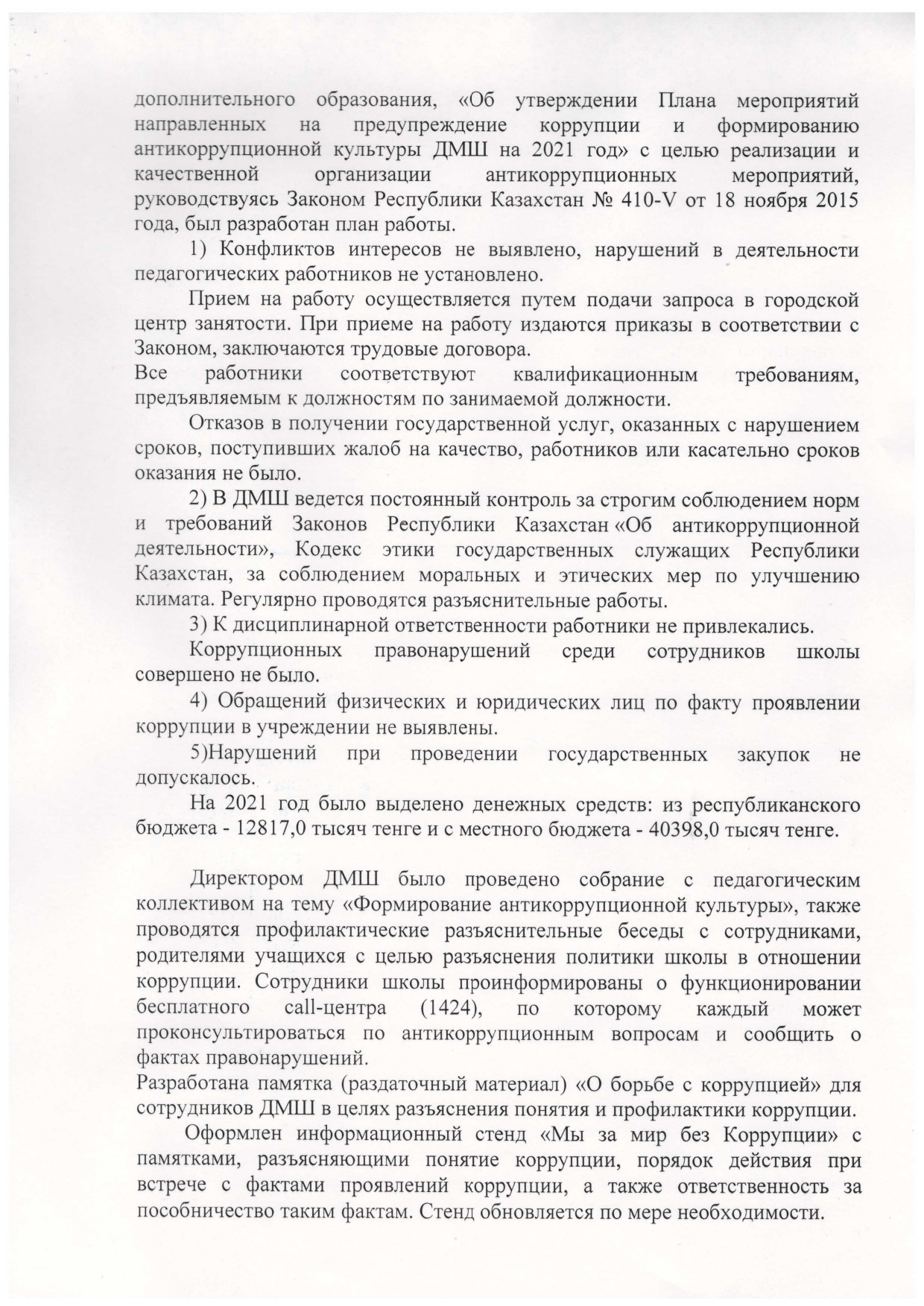 дополнительного образования, «Об утверждении Плана мероприятий направленных на предупреждение коррупции и формированию антикоррупционной культуры ДМШ на 2021 год» с целью реализации и качественной организации антикоррупционных мероприятий, руководствуясь Законом Республики Казахстан № 410-V от 18 ноября 2015 года, был разработан план работы.

1) Конфликтов интересов не выявлено, нарушений в деятельности педагогических работников не установлено.

Прием на работу осуществляется путем подачи запроса в городской центр занятости. При приеме на работу издаются приказы в соответствии с Законом, заключаются трудовые договора.
Все работники соответствуют квалификационным требованиям, предъявляемым к должностям по занимаемой должности.

Отказов в получении государственной услуг, оказанных с нарушением сроков, поступивших жалоб на качество, работников или касательно сроков оказания не было.

2) В ДМШ ведется постоянный контроль за строгим соблюдением норм и требований Законов Республики Казахстан «Об антикоррупционной деятельности», Кодекс этики государственных служащих Республики Казахстан, за соблюдением моральных и этических мер по улучшению климата. Регулярно проводятся разъяснительные работы.

3) К дисциплинарной ответственности работники не привлекались.

Коррупционных правонарушений среди сотрудников школы совершено не было.

4) Обращений физических и юридических лиц по факту проявлении коррупции в учреждении не выявлены.

5)Нарушений при проведении государственных закупок не допускалось.

На 2021 год было выделено денежных средств: из республиканского бюджета - 12817,0 тысяч тенге и с местного бюджета - 40398,0 тысяч тенге.

Директором ДМШ было проведено собрание с педагогическим коллективом на тему «Формирование антикоррупционной культуры», также проводятся профилактические разъяснительные беседы с сотрудниками, родителями учащихся с целью разъяснения политики школы в отношении коррупции. Сотрудники школы проинформированы о функционировании бесплатного call-центра (1424), по которому каждый может проконсультироваться по антикоррупционным вопросам и сообщить о фактах правонарушений.
Разработана памятка (раздаточный материал) «О борьбе с коррупцией» для сотрудников ДМШ в целях разъяснения понятия и профилактики коррупции.

Оформлен информационный стенд «Мы за мир без Коррупции» с памятками, разъясняющими понятие коррупции, порядок действия при встрече с фактами проявлений коррупции, а также ответственность за пособничество таким фактам. Стенд обновляется по мере необходимости.